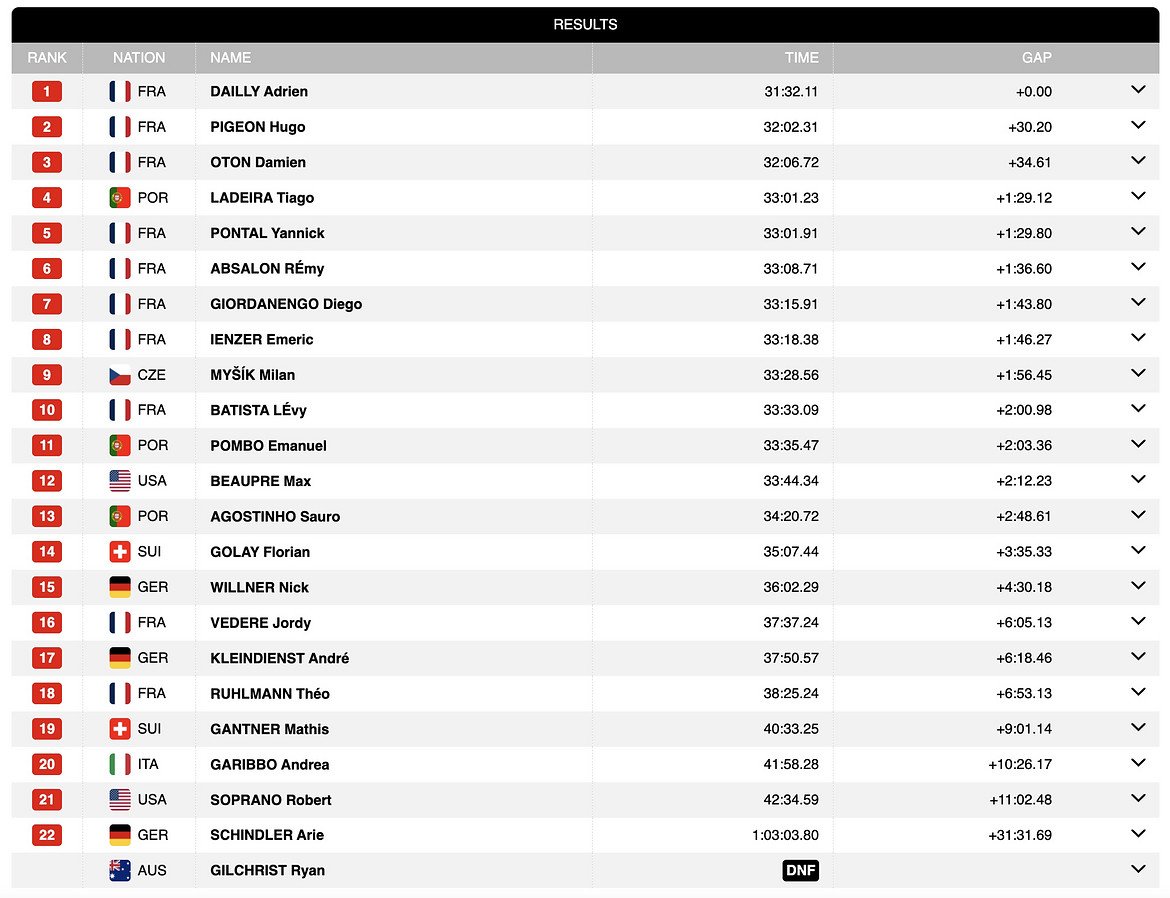 RESULTS

| RANK | NATION | NAME | TIME | GAP |
|---|---|---|---|---|
| 1 | FRA | DAILLY Adrien | 31:32.11 | +0.00 |
| 2 | FRA | PIGEON Hugo | 32:02.31 | +30.20 |
| 3 | FRA | OTON Damien | 32:06.72 | +34.61 |
| 4 | POR | LADEIRA Tiago | 33:01.23 | +1:29.12 |
| 5 | FRA | PONTAL Yannick | 33:01.91 | +1:29.80 |
| 6 | FRA | ABSALON RÉmy | 33:08.71 | +1:36.60 |
| 7 | FRA | GIORDANENGO Diego | 33:15.91 | +1:43.80 |
| 8 | FRA | IENZER Emeric | 33:18.38 | +1:46.27 |
| 9 | CZE | MYŠÍK Milan | 33:28.56 | +1:56.45 |
| 10 | FRA | BATISTA LÉvy | 33:33.09 | +2:00.98 |
| 11 | POR | POMBO Emanuel | 33:35.47 | +2:03.36 |
| 12 | USA | BEAUPRE Max | 33:44.34 | +2:12.23 |
| 13 | POR | AGOSTINHO Sauro | 34:20.72 | +2:48.61 |
| 14 | SUI | GOLAY Florian | 35:07.44 | +3:35.33 |
| 15 | GER | WILLNER Nick | 36:02.29 | +4:30.18 |
| 16 | FRA | VEDERE Jordy | 37:37.24 | +6:05.13 |
| 17 | GER | KLEINDIENST André | 37:50.57 | +6:18.46 |
| 18 | FRA | RUHLMANN Théo | 38:25.24 | +6:53.13 |
| 19 | SUI | GANTNER Mathis | 40:33.25 | +9:01.14 |
| 20 | ITA | GARIBBO Andrea | 41:58.28 | +10:26.17 |
| 21 | USA | SOPRANO Robert | 42:34.59 | +11:02.48 |
| 22 | GER | SCHINDLER Arie | 1:03:03.80 | +31:31.69 |
|  | AUS | GILCHRIST Ryan | DNF |  |